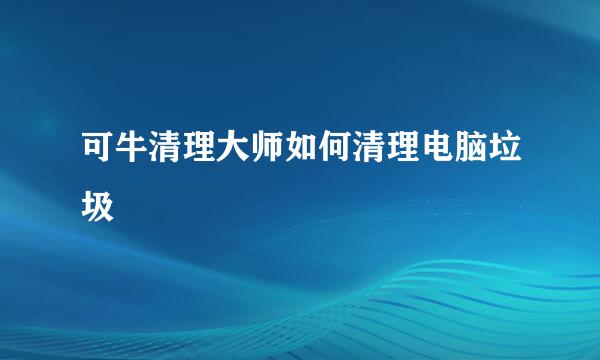 可牛清理大师如何清理电脑垃圾